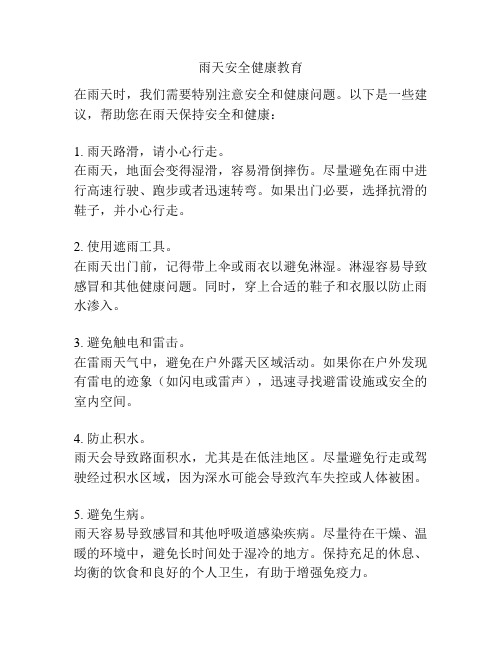 雨天安全健康教育

在雨天时，我们需要特别注意安全和健康问题。以下是一些建议，帮助您在雨天保持安全和健康：

1. 雨天路滑，请小心行走。
在雨天，地面会变得湿滑，容易滑倒摔伤。尽量避免在雨中进行高速行驶、跑步或者迅速转弯。如果出门必要，选择抗滑的鞋子，并小心行走。

2. 使用遮雨工具。
在雨天出门前，记得带上伞或雨衣以避免淋湿。淋湿容易导致感冒和其他健康问题。同时，穿上合适的鞋子和衣服以防止雨水渗入。

3. 避免触电和雷击。
在雷雨天气中，避免在户外露天区域活动。如果你在户外发现有雷电的迹象（如闪电或雷声），迅速寻找避雷设施或安全的室内空间。

4. 防止积水。
雨天会导致路面积水，尤其是在低洼地区。尽量避免行走或驾驶经过积水区域，因为深水可能会导致汽车失控或人体被困。

5. 避免生病。
雨天容易导致感冒和其他呼吸道感染疾病。尽量待在干燥、温暖的环境中，避免长时间处于湿冷的地方。保持充足的休息、均衡的饮食和良好的个人卫生，有助于增强免疫力。